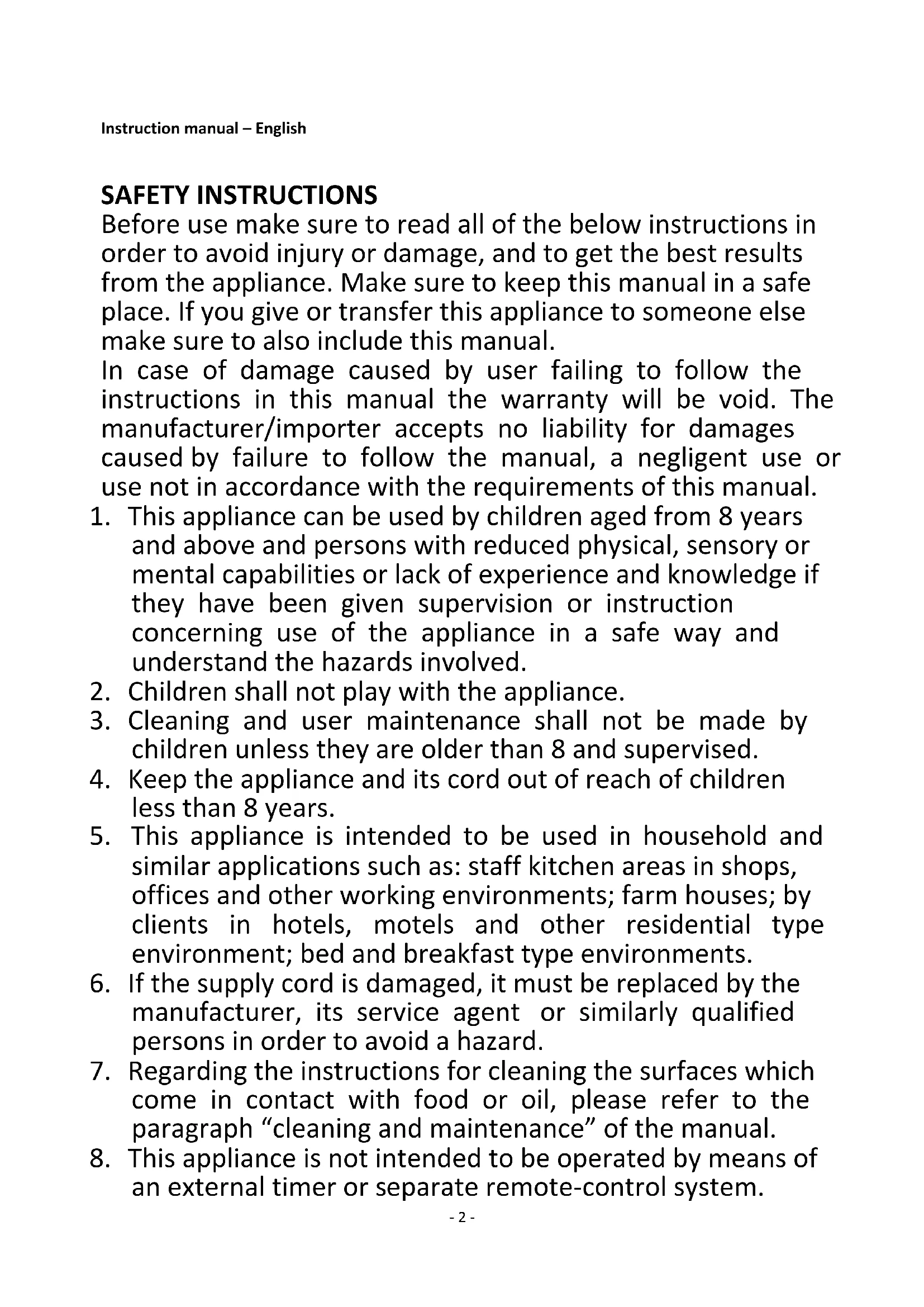 Instruction manual – English

SAFETY INSTRUCTIONS
Before use make sure to read all of the below instructions in order to avoid injury or damage, and to get the best results from the appliance. Make sure to keep this manual in a safe place. If you give or transfer this appliance to someone else make sure to also include this manual.
In case of damage caused by user failing to follow the instructions in this manual the warranty will be void. The manufacturer/importer accepts no liability for damages caused by failure to follow the manual, a negligent use or use not in accordance with the requirements of this manual.
1. This appliance can be used by children aged from 8 years and above and persons with reduced physical, sensory or mental capabilities or lack of experience and knowledge if they have been given supervision or instruction concerning use of the appliance in a safe way and understand the hazards involved.
2. Children shall not play with the appliance.
3. Cleaning and user maintenance shall not be made by children unless they are older than 8 and supervised.
4. Keep the appliance and its cord out of reach of children less than 8 years.
5. This appliance is intended to be used in household and similar applications such as: staff kitchen areas in shops, offices and other working environments; farm houses; by clients in hotels, motels and other residential type environment; bed and breakfast type environments.
6. If the supply cord is damaged, it must be replaced by the manufacturer, its service agent or similarly qualified persons in order to avoid a hazard.
7. Regarding the instructions for cleaning the surfaces which come in contact with food or oil, please refer to the paragraph “cleaning and maintenance” of the manual.
8. This appliance is not intended to be operated by means of an external timer or separate remote-control system.

- 2 -